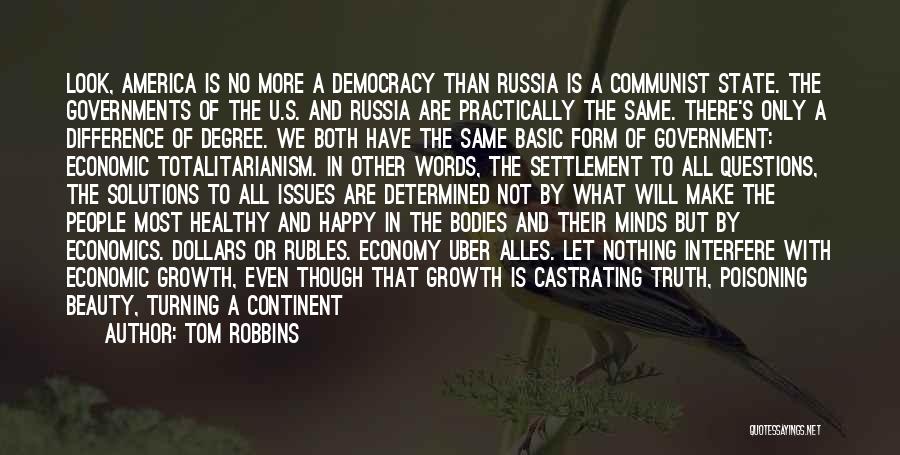 LOOK, AMERICA IS NO MORE A DEMOCRACY THAN RUSSIA IS A COMMUNIST STATE. THE GOVERNMENTS OF THE U.S. AND RUSSIA ARE PRACTICALLY THE SAME. THERE'S ONLY A DIFFERENCE OF DEGREE. WE BOTH HAVE THE SAME BASIC FORM OF GOVERNMENT: ECONOMIC TOTALITARIANISM. IN OTHER WORDS, THE SETTLEMENT TO ALL QUESTIONS, THE SOLUTIONS TO ALL ISSUES ARE DETERMINED NOT BY WHAT WILL MAKE THE PEOPLE MOST HEALTHY AND HAPPY IN THE BODIES AND THEIR MINDS BUT BY ECONOMICS. DOLLARS OR RUBLES. ECONOMY UBER ALLES. LET NOTHING INTERFERE WITH ECONOMIC GROWTH, EVEN THOUGH THAT GROWTH IS CASTRATING TRUTH, POISONING BEAUTY, TURNING A CONTINENT

AUTHOR: TOM ROBBINS

QUOTESSAYINGS.NET